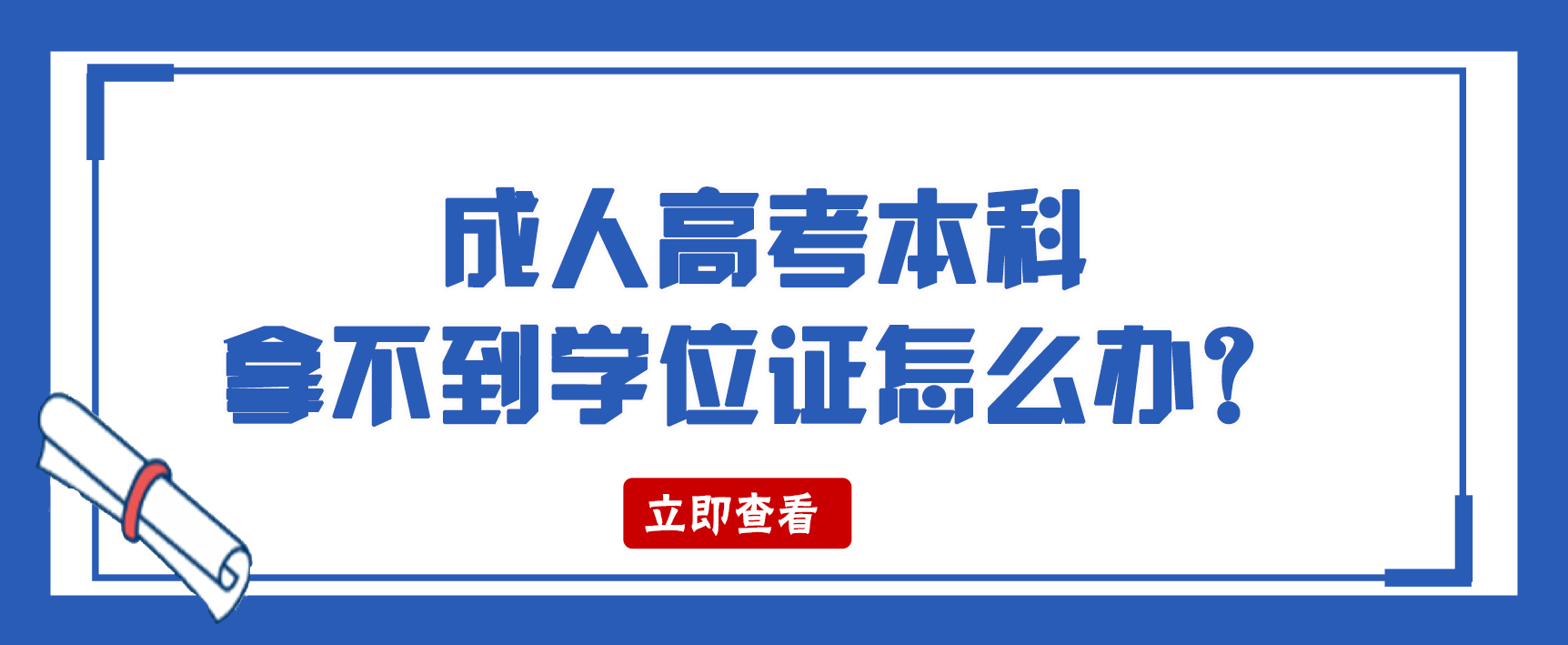 成人高考本科
拿不到学位证怎么办?

立即查看